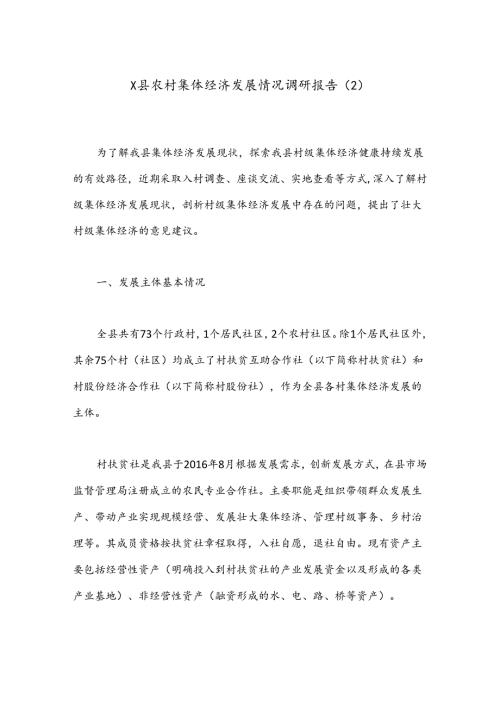 X县农村集体经济发展情况调研报告（2）

为了解我县集体经济发展现状，探索我县村级集体经济健康持续发展的有效路径，近期采取入村调查、座谈交流、实地查看等方式，深入了解村级集体经济发展现状，剖析村级集体经济发展中存在的问题，提出了壮大村级集体经济的意见建议。

一、发展主体基本情况

全县共有73个行政村，1个居民社区，2个农村社区。除1个居民社区外，其余75个村（社区）均成立了村扶贫互助合作社（以下简称村扶贫社）和村股份经济合作社（以下简称村股份社），作为全县各村集体经济发展的主体。

村扶贫社是我县于2016年8月根据发展需求，创新发展方式，在县市场监督管理局注册成立的农民专业合作社。主要职能是组织带领群众发展生产、带动产业实现规模经营、发展壮大集体经济、管理村级事务、乡村治理等。其成员资格按扶贫社章程取得，入社自愿，退社自由。现有资产主要包括经营性资产（明确投入到村扶贫社的产业发展资金以及形成的各类产业基地）、非经营性资产（融资形成的水、电、路、桥等资产）。